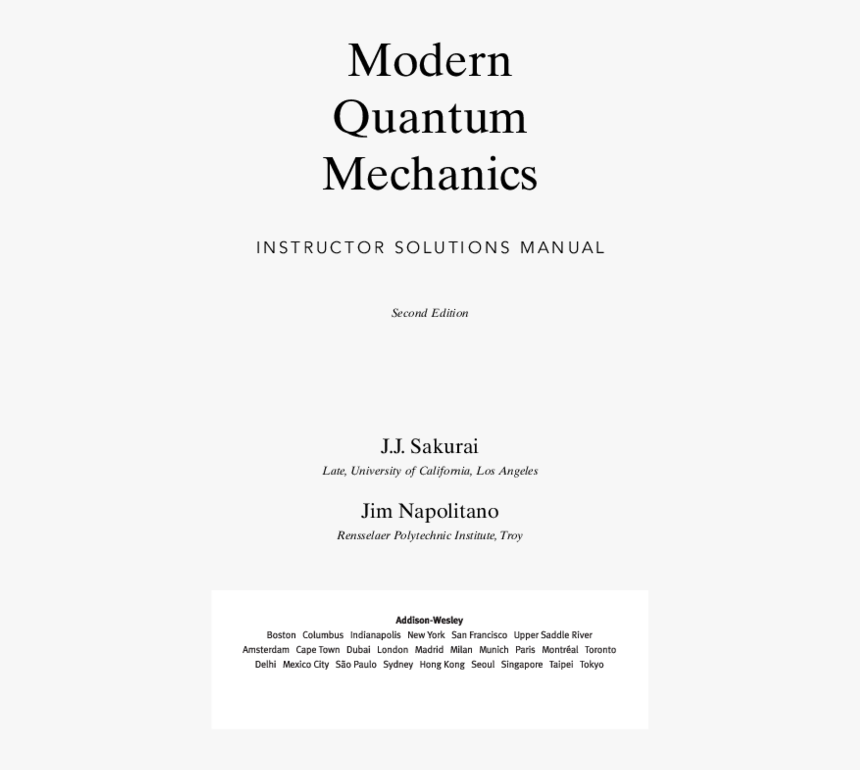 Modern
Quantum
Mechanics

INSTRUCTOR SOLUTIONS MANUAL

Second Edition

J.J. Sakurai
Late, University of California, Los Angeles

Jim Napolitano
Rensselaer Polytechnic Institute, Troy

Addison-Wesley
Boston Columbus Indianapolis New York San Francisco Upper Saddle River
Amsterdam Cape Town Dubai London Madrid Milan Munich Paris Montréal Toronto
Delhi Mexico City São Paulo Sydney Hong Kong Seoul Singapore Taipei Tokyo